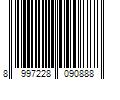 8 997228 090888